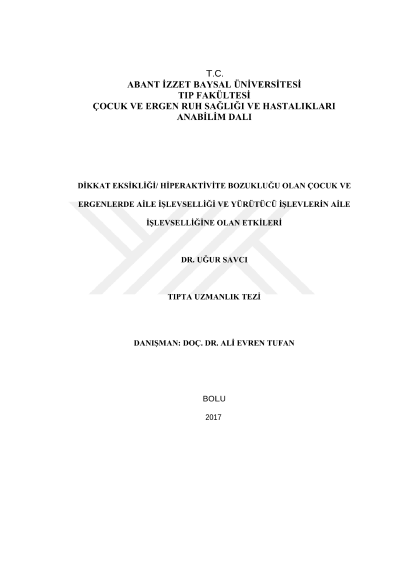 T.C.
ABANT İZZET BAYSAL ÜNİVERSİTESİ
TIP FAKÜLTESİ
ÇOCUK VE ERGEN RUH SAĞLIĞI VE HASTALIKLARI
ANABİLİM DALI

DİKKAT EKSİKLİĞİ/ HİPERAKTİVİTE BOZUKLUĞU OLAN ÇOCUK VE ERGENLERDE AİLE İŞLEVSELLİĞİ VE YÜRÜTÜCÜ İŞLEVLERİN AİLE İŞLEVSELLİĞİNE OLAN ETKİLERİ

DR. UĞUR SAVCI

TIPTA UZMANLIK TEZİ

DANIŞMAN: DOÇ. DR. ALİ EVREN TUFAN

BOLU

2017